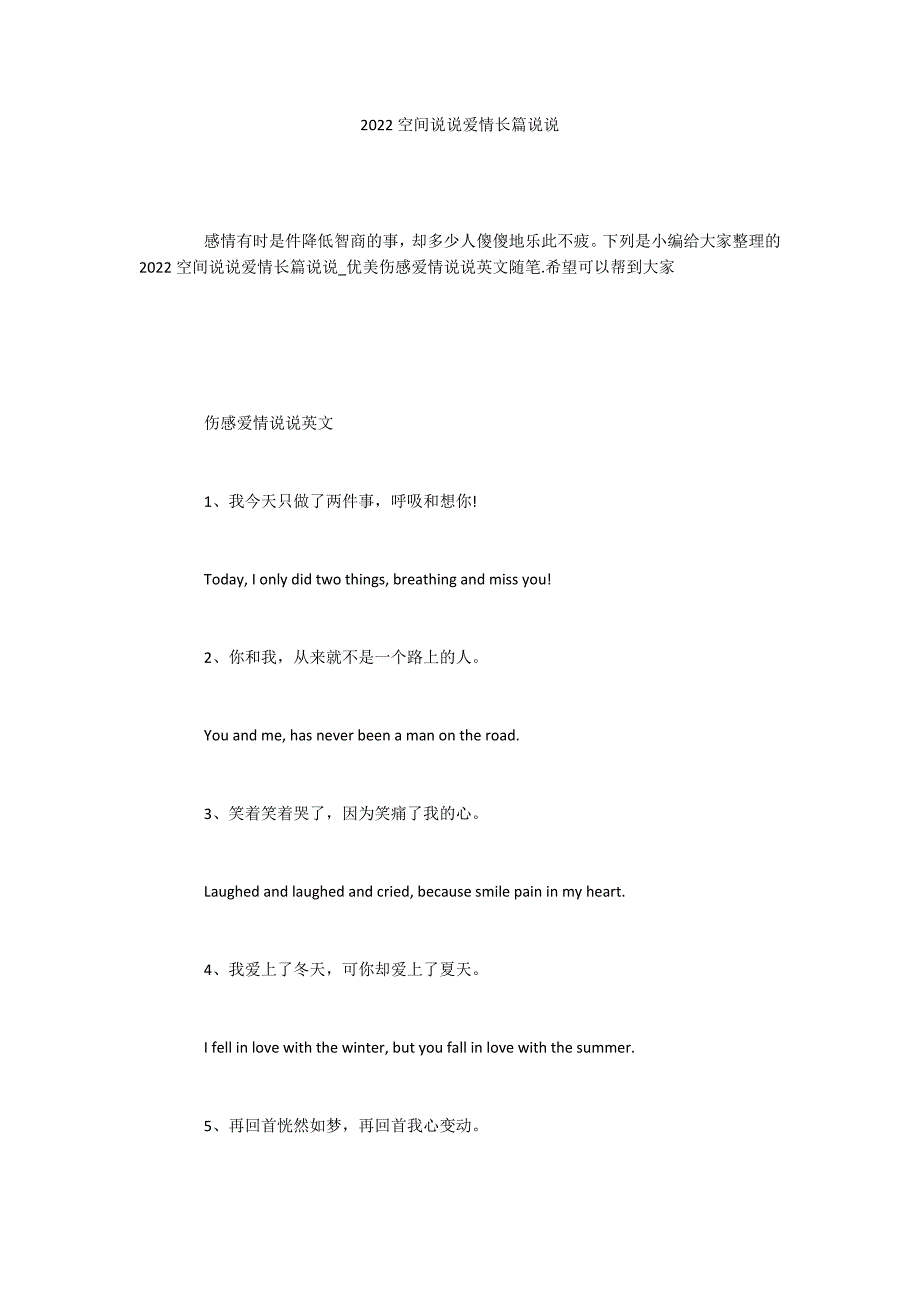 2022 空间说说爱情长篇说说

感情有时是件降低智商的事，却多少人傻傻地乐此不疲。下列是小编给大家整理的 2022 空间说说爱情长篇说说_优美伤感爱情说说英文随笔.希望可以帮到大家

伤感爱情说说英文

1、我今天只做了两件事，呼吸和想你!

Today, I only did two things, breathing and miss you!

2、你和我，从来就不是一个路上的人。

You and me, has never been a man on the road.

3、笑着笑着哭了，因为笑痛了我的心。

Laughed and laughed and cried, because smile pain in my heart.

4、我爱上了冬天，可你却爱上了夏天。

I fell in love with the winter, but you fall in love with the summer.

5、再回首恍然如梦，再回首我心变动。